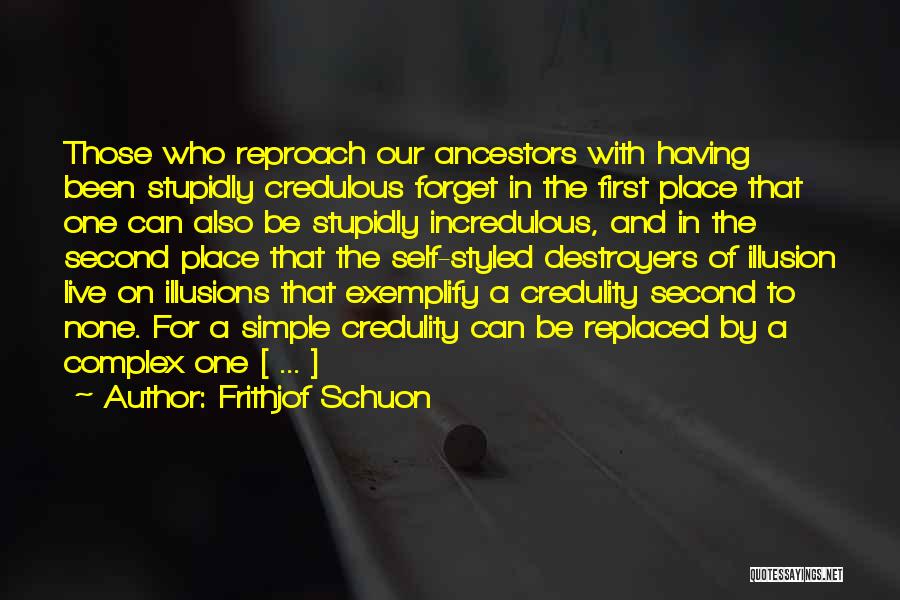 Those who reproach our ancestors with having been stupidly credulous forget in the first place that one can also be stupidly incredulous, and in the second place that the self-styled destroyers of illusion live on illusions that exemplify a credulity second to none. For a simple credulity can be replaced by a complex one [ ... ]

~ Author: Frithjof Schuon

QUOTESSAYINGS.NET